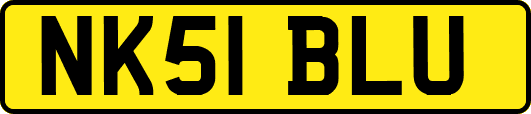 NK51 BLU